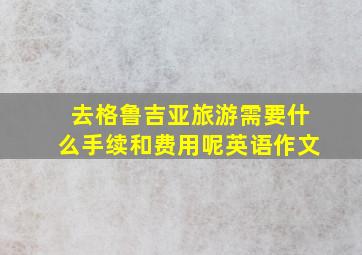 去格鲁吉亚旅游需要什么手续和费用呢英语作文